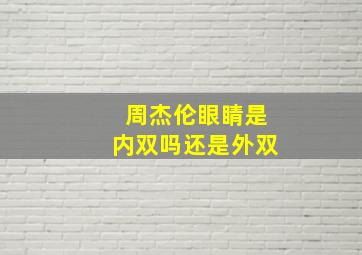 周杰伦眼睛是
内双吗还是外双